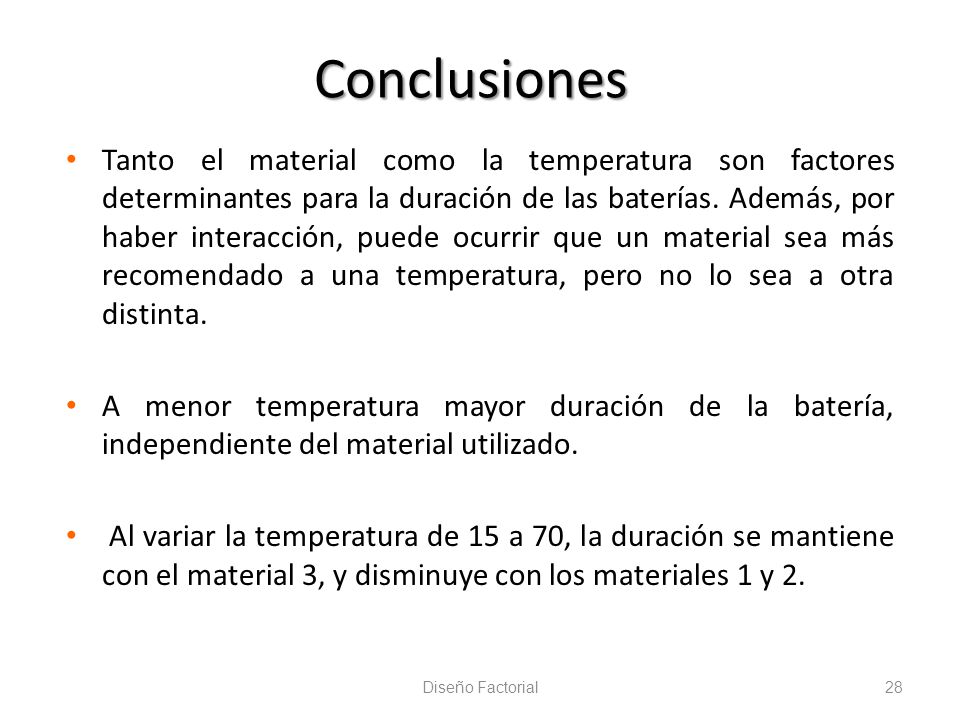 Conclusiones

• Tanto el material como la temperatura son factores determinantes para la duración de las baterías. Además, por haber interacción, puede ocurrir que un material sea más recomendado a una temperatura, pero no lo sea a otra distinta.

• A menor temperatura mayor duración de la batería, independiente del material utilizado.

• Al variar la temperatura de 15 a 70, la duración se mantiene con el material 3, y disminuye con los materiales 1 y 2.

Diseño Factorial

28